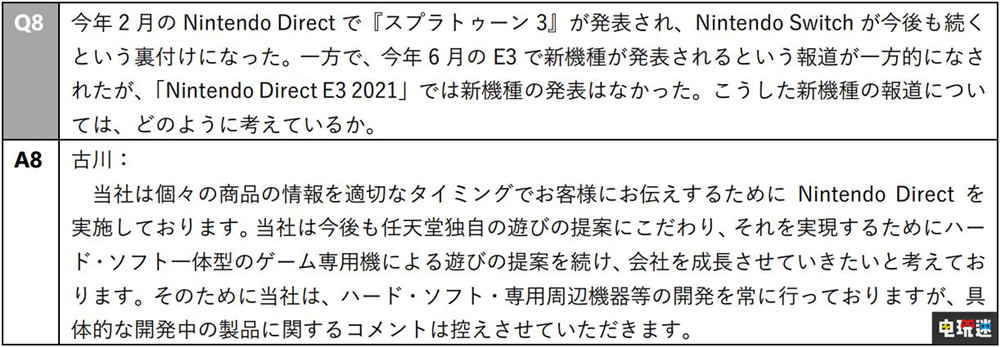 | Q8 | 今年２月の Nintendo Direct で『スプラトゥーン 3』が発表され、Nintendo Switch が今後も続くという裏付けになった。一方で、今年６月の E3 で新機種が発表されるという報道が一方的になされたが、「Nintendo Direct E3 2021」では新機種の発表はなかった。こうした新機種の報道については、どのように考えているか。 |
|---|---|
| A8 | 古川：<br>当社は個々の商品の情報を適切なタイミングでお客様にお伝えするために Nintendo Direct を実施しております。当社は今後も任天堂独自の遊びの提案にこだわり、それを実現するためにハード・ソフト一体型のゲーム専用機による遊びの提案を続け、会社を成長させていきたいと考えております。そのために当社は、ハード・ソフト・専用周辺機器等の開発を常に行っておりますが、具体的な開発中の製品に関するコメントは控えさせていただきます。 |

电玩迷